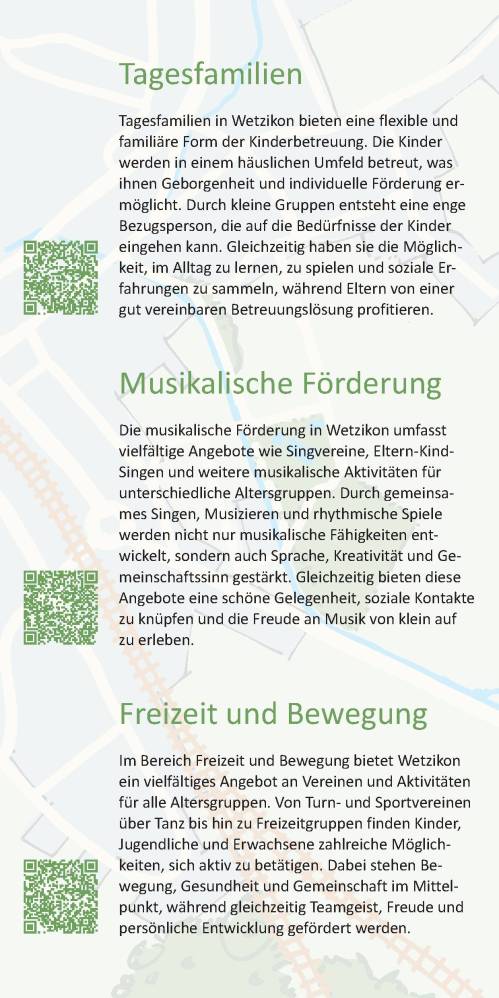 Tagesfamilien

Tagesfamilien in Wetzikon bieten eine flexible und familiäre Form der Kinderbetreuung. Die Kinder werden in einem häuslichen Umfeld betreut, was ihnen Geborgenheit und individuelle Förderung ermöglicht. Durch kleine Gruppen entsteht eine enge Bezugsperson, die auf die Bedürfnisse der Kinder eingehen kann. Gleichzeitig haben sie die Möglichkeit, im Alltag zu lernen, zu spielen und soziale Erfahrungen zu sammeln, während Eltern von einer gut vereinbaren Betreuungslösung profitieren.

Musikalische Förderung

Die musikalische Förderung in Wetzikon umfasst vielfältige Angebote wie Singvereine, Eltern-Kind-Singen und weitere musikalische Aktivitäten für unterschiedliche Altersgruppen. Durch gemeinsames Singen, Musizieren und rhythmische Spiele werden nicht nur musikalische Fähigkeiten entwickelt, sondern auch Sprache, Kreativität und Gemeinschaftssinn gestärkt. Gleichzeitig bieten diese Angebote eine schöne Gelegenheit, soziale Kontakte zu knüpfen und die Freude an Musik von klein auf zu erleben.

Freizeit und Bewegung

Im Bereich Freizeit und Bewegung bietet Wetzikon ein vielfältiges Angebot an Vereinen und Aktivitäten für alle Altersgruppen. Von Turn- und Sportvereinen über Tanz bis hin zu Freizeitgruppen finden Kinder, Jugendliche und Erwachsene zahlreiche Möglichkeiten, sich aktiv zu betätigen. Dabei stehen Bewegung, Gesundheit und Gemeinschaft im Mittelpunkt, während gleichzeitig Teamgeist, Freude und persönliche Entwicklung gefördert werden.